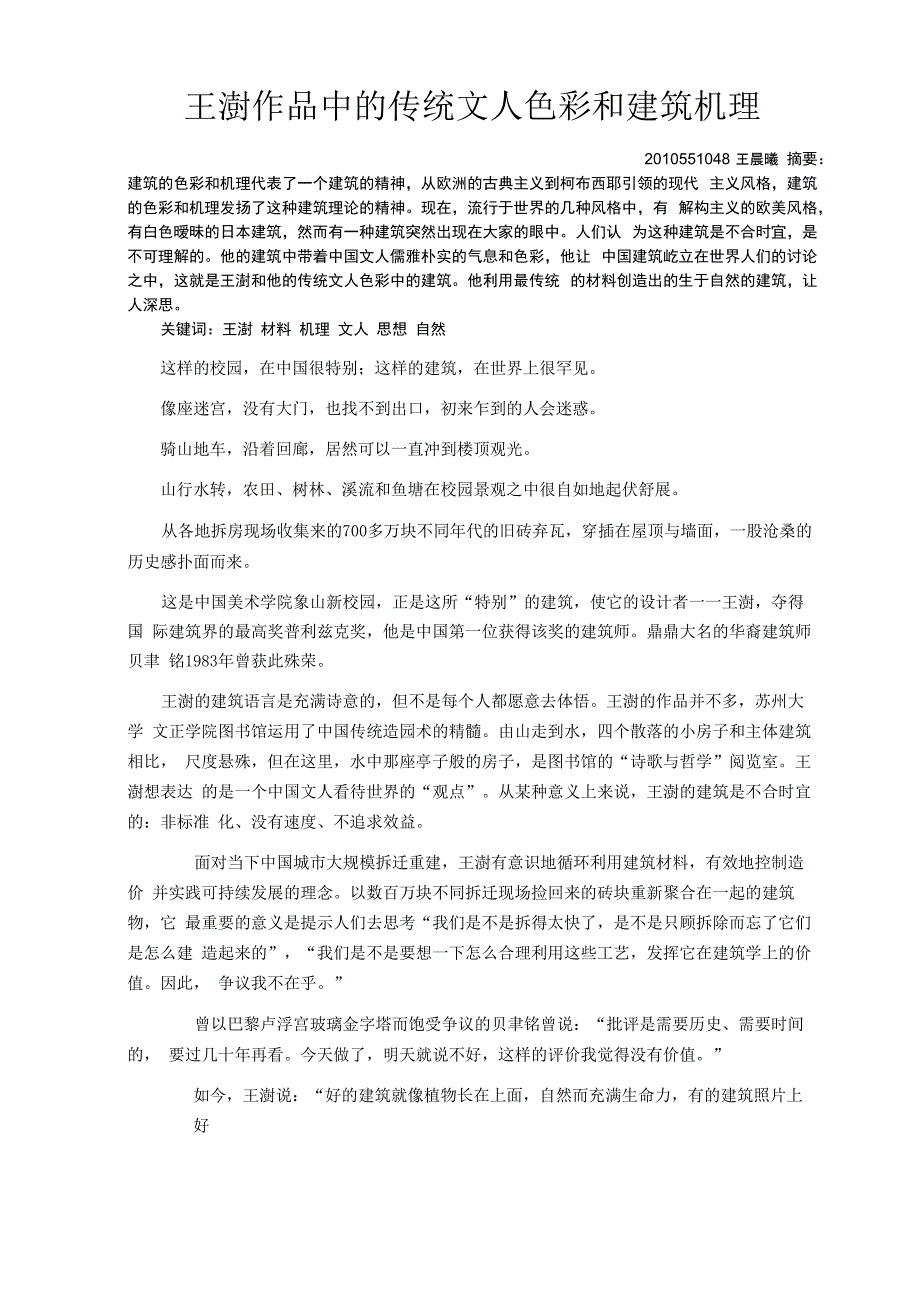 王澍作品中的传统文人色彩和建筑机理

2010551048 王晨曦 摘要：

建筑的色彩和机理代表了一个建筑的精神，从欧洲的古典主义到柯布西耶引领的现代 主义风格，建筑的色彩和机理发扬了这种建筑理论的精神。现在，流行于世界的几种风格中，有 解构主义的欧美风格，有白色暧昧的日本建筑，然而有一种建筑突然出现在大家的眼中。人们认 为这种建筑是不合时宜，是不可理解的。他的建筑中带着中国文人儒雅朴实的气息和色彩，他让 中国建筑屹立在世界人们的讨论之中，这就是王澍和他的传统文人色彩中的建筑。他利用最传统 的材料创造出的生于自然的建筑，让人深思。

关键词：王澍 材料 机理 文人 思想 自然

这样的校园，在中国很特别；这样的建筑，在世界上很罕见。

像座迷宫，没有大门，也找不到出口，初来乍到的人会迷惑。

骑山地车，沿着回廊，居然可以一直冲到楼顶观光。

山行水转，农田、树林、溪流和鱼塘在校园景观之中很自如地起伏舒展。

从各地拆房现场收集来的700多万块不同年代的旧砖弃瓦，穿插在屋顶与墙面，一股沧桑的历史感扑面而来。

这是中国美术学院象山新校园，正是这所“特别”的建筑，使它的设计者一一王澍，夺得国 际建筑界的最高奖普利兹克奖，他是中国第一位获得该奖的建筑师。鼎鼎大名的华裔建筑师贝聿 铭1983年曾获此殊荣。

王澍的建筑语言是充满诗意的，但不是每个人都愿意去体悟。王澍的作品并不多，苏州大学 文正学院图书馆运用了中国传统造园术的精髓。由山走到水，四个散落的小房子和主体建筑相比， 尺度悬殊，但在这里，水中那座亭子般的房子，是图书馆的“诗歌与哲学”阅览室。王澍想表达 的是一个中国文人看待世界的“观点”。从某种意义上来说，王澍的建筑是不合时宜的：非标准 化、没有速度、不追求效益。

面对当下中国城市大规模拆迁重建，王澍有意识地循环利用建筑材料，有效地控制造价 并实践可持续发展的理念。以数百万块不同拆迁现场捡回来的砖块重新聚合在一起的建筑物，它 最重要的意义是提示人们去思考“我们是不是拆得太快了，是不是只顾拆除而忘了它们是怎么建 造起来的”，“我们是不是要想一下怎么合理利用这些工艺，发挥它在建筑学上的价值。因此， 争议我不在乎。”

曾以巴黎卢浮宫玻璃金字塔而饱受争议的贝聿铭曾说：“批评是需要历史、需要时间的， 要过几十年再看。今天做了，明天就说不好，这样的评价我觉得没有价值。”

如今，王澍说：“好的建筑就像植物长在上面，自然而充满生命力，有的建筑照片上好